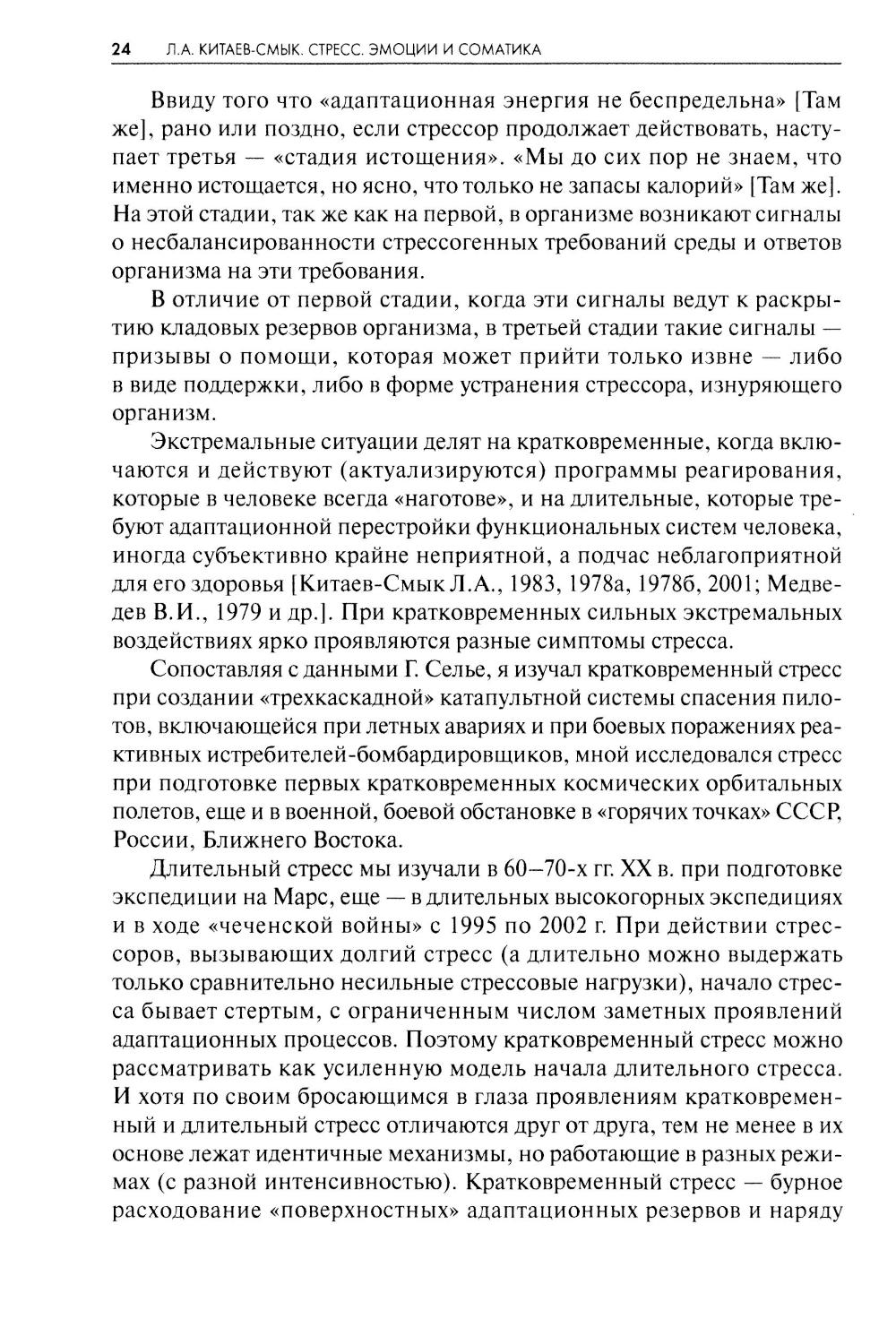 24 Л.А. КИТАЕВ-СМЫК. СТРЕСС. ЭМОЦИИ И СОМАТИКА

Ввиду того что «адаптационная энергия не беспредельна» [Там же], рано или поздно, если стрессор продолжает действовать, наступает третья — «стадия истощения». «Мы до сих пор не знаем, что именно истощается, но ясно, что только не запасы калорий» [Там же]. На этой стадии, так же как на первой, в организме возникают сигналы о несбалансированности стрессогенных требований среды и ответов организма на эти требования.

В отличие от первой стадии, когда эти сигналы ведут к раскрытию кладовых резервов организма, в третьей стадии такие сигналы — призывы о помощи, которая может прийти только извне — либо в виде поддержки, либо в форме устранения стрессора, изнуряющего организм.

Экстремальные ситуации делят на кратковременные, когда включаются и действуют (актуализируются) программы реагирования, которые в человеке всегда «наготове», и на длительные, которые требуют адаптационной перестройки функциональных систем человека, иногда субъективно крайне неприятной, а подчас неблагоприятной для его здоровья [Китаев-Смык Л.А., 1983, 1978а, 1978б, 2001; Медведев В.И., 1979 и др.]. При кратковременных сильных экстремальных воздействиях ярко проявляются разные симптомы стресса.

Сопоставляя с данными Г. Селье, я изучал кратковременный стресс при создании «трехкаскадной» катапультной системы спасения пилотов, включающейся при летных авариях и при боевых поражениях реактивных истребителей-бомбардировщиков, мной исследовался стресс при подготовке первых кратковременных космических орбитальных полетов, еще и в военной, боевой обстановке в «горячих точках» СССР, России, Ближнего Востока.

Длительный стресс мы изучали в 60–70-х гг. XX в. при подготовке экспедиции на Марс, еще — в длительных высокогорных экспедициях и в ходе «чеченской войны» с 1995 по 2002 г. При действии стрессоров, вызывающих долгий стресс (а длительно можно выдержать только сравнительно несильные стрессовые нагрузки), начало стресса бывает стертым, с ограниченным числом заметных проявлений адаптационных процессов. Поэтому кратковременный стресс можно рассматривать как усиленную модель начала длительного стресса. И хотя по своим бросающимся в глаза проявлениям кратковременный и длительный стресс отличаются друг от друга, тем не менее в их основе лежат идентичные механизмы, но работающие в разных режимах (с разной интенсивностью). Кратковременный стресс — бурное расходование «поверхностных» адаптационных резервов и наряду